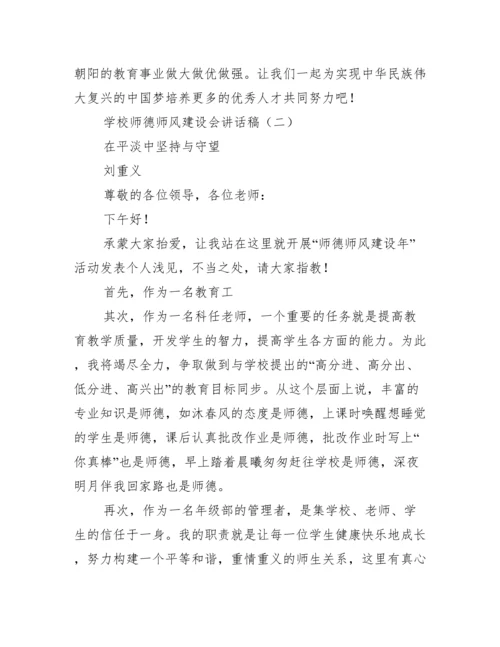 朝阳的教育事业做大做优做强。让我们一起为实现中华民族伟大复兴的中国梦培养更多的优秀人才共同努力吧！

学校师德师风建设会讲话稿（二）

在平淡中坚持与守望

刘重义

尊敬的各位领导，各位老师：

下午好！

承蒙大家抬爱，让我站在这里就开展“师德师风建设年”活动发表个人浅见，不当之处，请大家指教！

首先，作为一名教育工

其次，作为一名科任老师，一个重要的任务就是提高教育教学质量，开发学生的智力，提高学生各方面的能力。为此，我将竭尽全力，争取做到与学校提出的“高分进、高分出、低分进、高兴出”的教育目标同步。从这个层面上说，丰富的专业知识是师德，如沐春风的态度是师德，上课时唤醒想睡觉的学生是师德，课后认真批改作业是师德，批改作业时写上“你真棒”也是师德，早上踏着晨曦匆匆赶往学校是师德，深夜明月伴我回家路也是师德。

再次，作为一名年级部的管理者，是集学校、老师、学生的信任于一身。我的职责就是让每一位学生健康快乐地成长，努力构建一个平等和谐，重情重义的师生关系，这里有真心